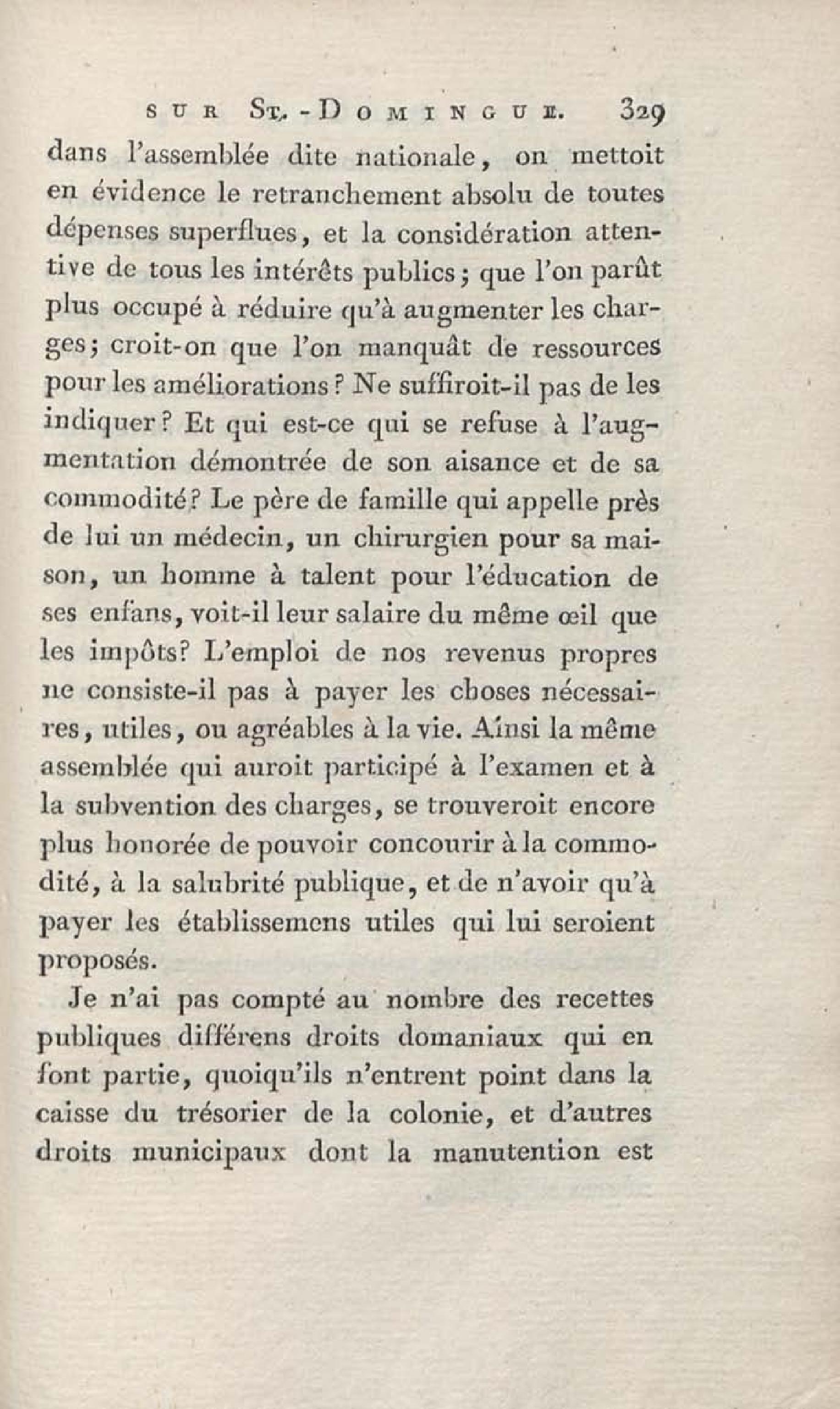 SUR ST.-DOMINGUE. 329

dans l'assemblée dite nationale, on mettoit en évidence le retranchement absolu de toutes dépenses superflues, et la considération attentive de tous les intérêts publics; que l'on parût plus occupé à réduire qu'à augmenter les charges; croit-on que l'on manquât de ressources pour les améliorations? Ne suffiroit-il pas de les indiquer? Et qui est-ce qui se refuse à l'augmentation démontrée de son aisance et de sa commodité? Le père de famille qui appelle près de lui un médecin, un chirurgien pour sa maison, un homme à talent pour l'éducation de ses enfans, voit-il leur salaire du même œil que les impôts? L'emploi de nos revenus propres ne consiste-il pas à payer les choses nécessaires, utiles, ou agréables à la vie. Ainsi la même assemblée qui auroit participé à l'examen et à la subvention des charges, se trouveroit encore plus honorée de pouvoir concourir à la commodité, à la salubrité publique, et de n'avoir qu'à payer les établissemens utiles qui lui seroient proposés.

Je n'ai pas compté au nombre des recettes publiques différens droits domaniaux qui en font partie, quoiqu'ils n'entrent point dans la caisse du trésorier de la colonie, et d'autres droits municipaux dont la manutention est